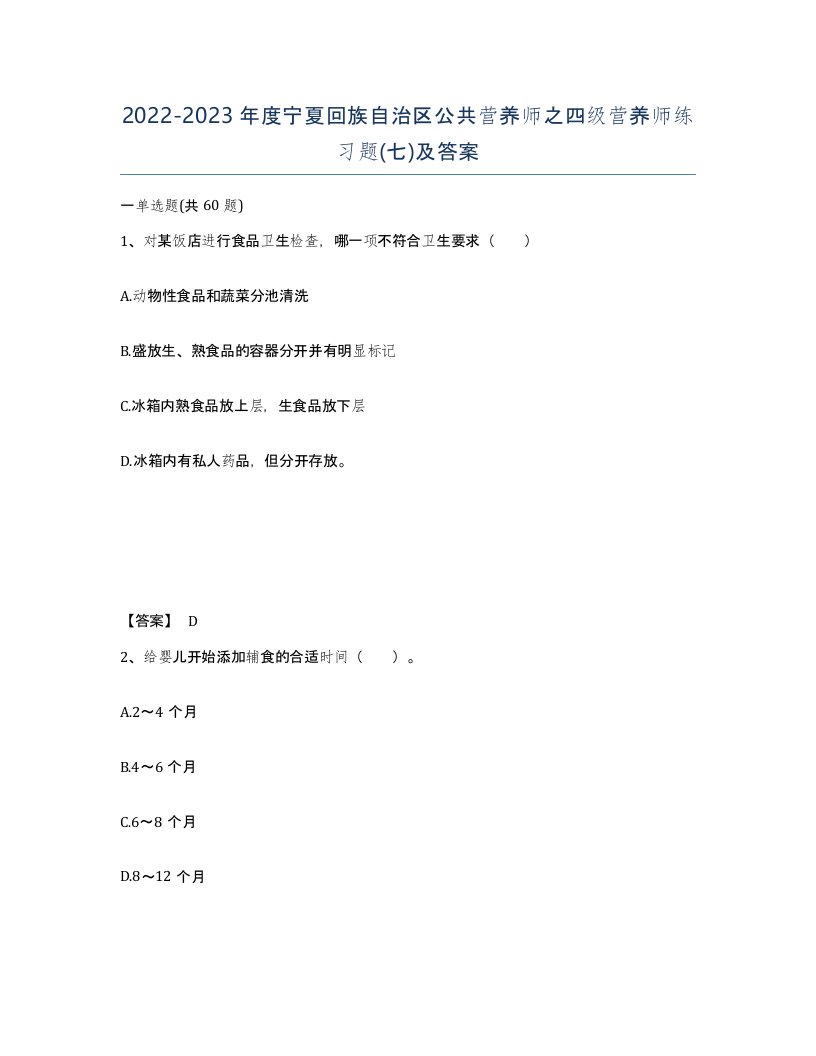 2022-2023年度宁夏回族自治区公共营养师之四级营养师练习题(七)及答案

一单选题(共60题)

1、对某饭店进行食品卫生检查，哪一项不符合卫生要求（　　）

A.动物性食品和蔬菜分池清洗

B.盛放生、熟食品的容器分开并有明显标记

C.冰箱内熟食品放上层，生食品放下层

D.冰箱内有私人药品，但分开存放。

【答案】 D

2、给婴儿开始添加辅食的合适时间（　　）。

A.2～4个月

B.4～6个月

C.6～8个月

D.8～12个月